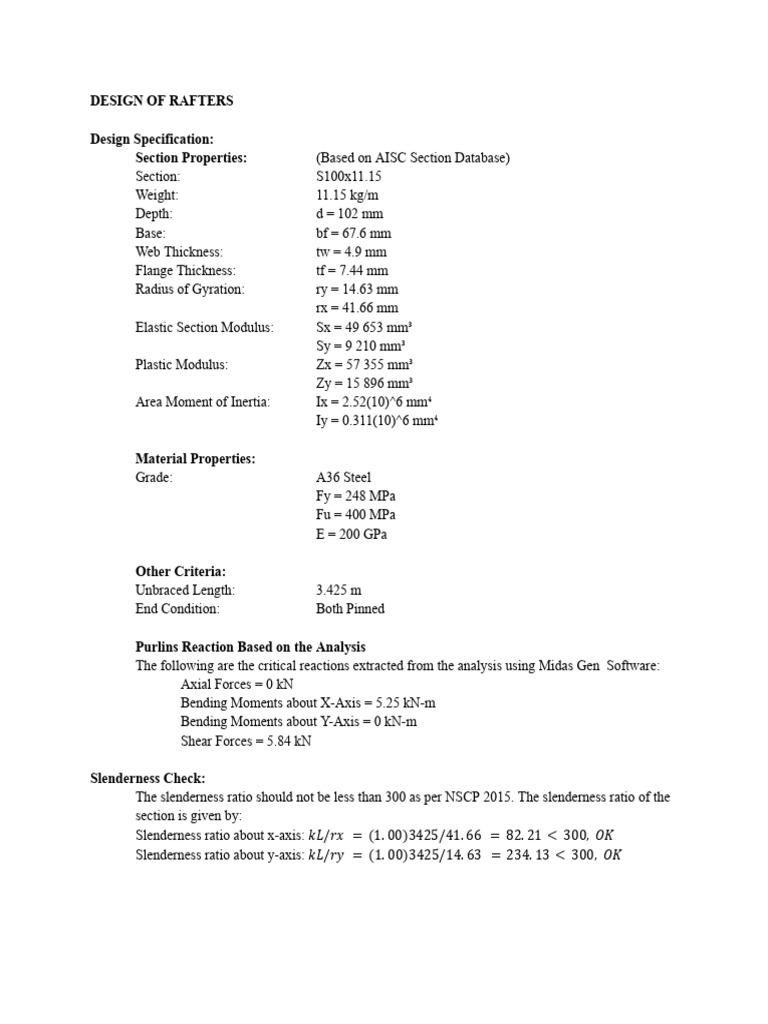 DESIGN OF RAFTERS

Design Specification:

Section Properties: (Based on AISC Section Database)
Section: S100x11.15
Weight: 11.15 kg/m
Depth: d = 102 mm
Base: bf = 67.6 mm
Web Thickness: tw = 4.9 mm
Flange Thickness: tf = 7.44 mm
Radius of Gyration: ry = 14.63 mm
rx = 41.66 mm
Elastic Section Modulus: Sx = 49 653 mm³
Sy = 9 210 mm³
Plastic Modulus: Zx = 57 355 mm³
Zy = 15 896 mm³
Area Moment of Inertia: Ix = 2.52(10)^6 mm⁴
Iy = 0.311(10)^6 mm⁴

Material Properties:
Grade: A36 Steel
Fy = 248 MPa
Fu = 400 MPa
E = 200 GPa

Other Criteria:
Unbraced Length: 3.425 m
End Condition: Both Pinned

Purlins Reaction Based on the Analysis

The following are the critical reactions extracted from the analysis using Midas Gen Software:

Axial Forces = 0 kN
Bending Moments about X-Axis = 5.25 kN-m
Bending Moments about Y-Axis = 0 kN-m
Shear Forces = 5.84 kN

Slenderness Check:

The slenderness ratio should not be less than 300 as per NSCP 2015. The slenderness ratio of the section is given by:

Slenderness ratio about x-axis: $kL/rx = (1.00)3425/41.66 = 82.21 < 300, OK$
Slenderness ratio about y-axis: $kL/ry = (1.00)3425/14.63 = 234.13 < 300, OK$